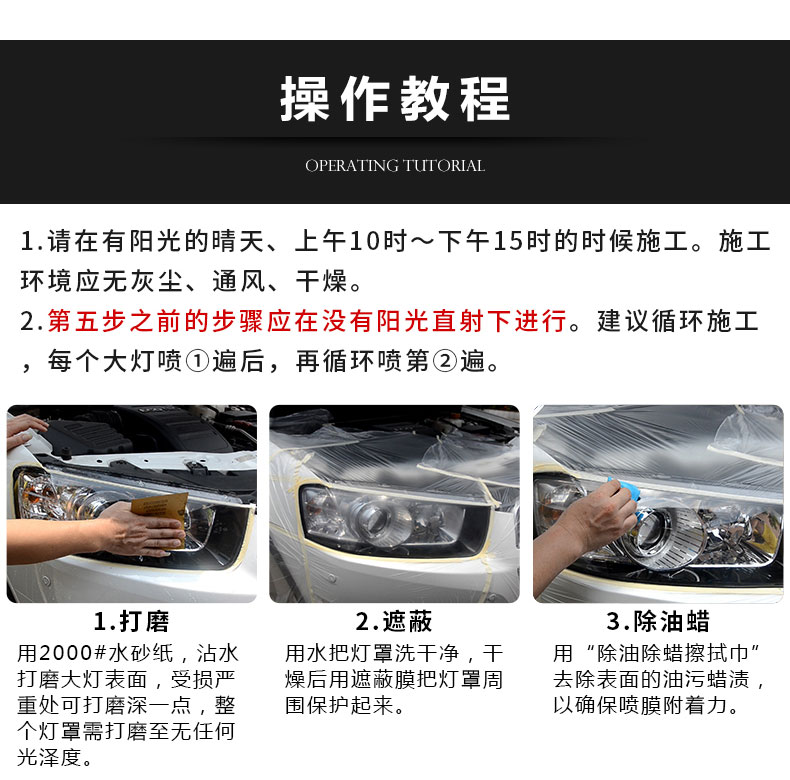 操作教程

OPERATING TUTORIAL

1.请在有阳光的晴天、上午10时～下午15时的时候施工。施工环境应无灰尘、通风、干燥。

2.第五步之前的步骤应在没有阳光直射下进行。建议循环施工，每个大灯喷①遍后，再循环喷第②遍。

1.打磨
用2000#水砂纸，沾水打磨大灯表面，受损严重处可打磨深一点，整个灯罩需打磨至无任何光泽度。

2.遮蔽
用水把灯罩洗干净，干燥后用遮蔽膜把灯罩周围保护起来。

3.除油蜡
用“除油除蜡擦拭巾”去除表面的油污蜡渍，以确保喷膜附着力。